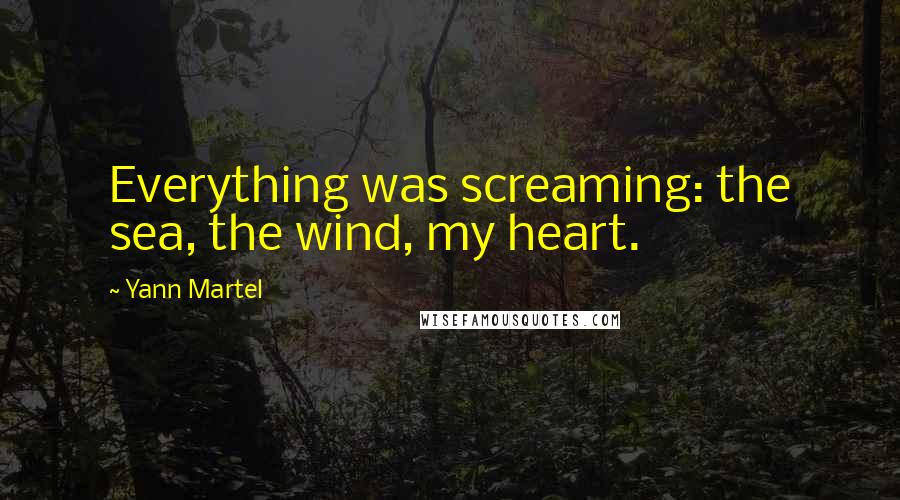 Everything was screaming: the sea, the wind, my heart.

~ Yann Martel

WISEFAMOUSQUOTES.COM